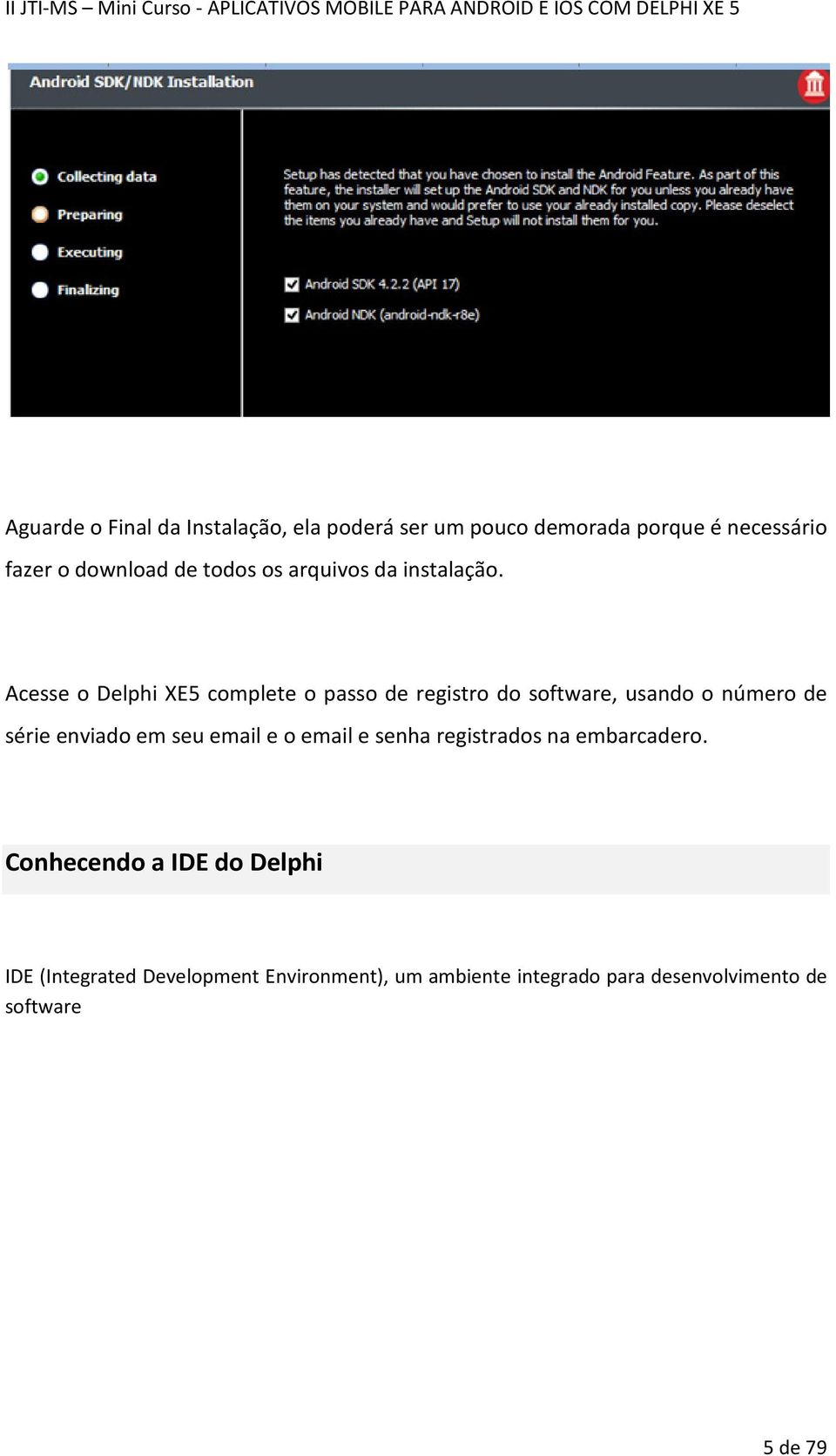 II JTI-MS – Mini Curso - APLICATIVOS MOBILE PARA ANDROID E IOS COM DELPHI XE 5

Android SDK/NDK Installation

Collecting data

Preparing

Executing

Finalizing

Setup has detected that you have chosen to install the Android Feature. As part of this feature, the installer will set up the Android SDK and NDK for you unless you already have them on your system and would prefer to use your already installed copy. Please deselect the items you already have and Setup will not install them for you.

Android SDK 4.2.2 (API 17)

Android NDK (android-ndk-r8e)

Aguarde o Final da Instalação, ela poderá ser um pouco demorada porque é necessário fazer o download de todos os arquivos da instalação.

Acesse o Delphi XE5 complete o passo de registro do software, usando o número de série enviado em seu email e o email e senha registrados na embarcadero.

Conhecendo a IDE do Delphi

IDE (Integrated Development Environment), um ambiente integrado para desenvolvimento de software

5 de 79